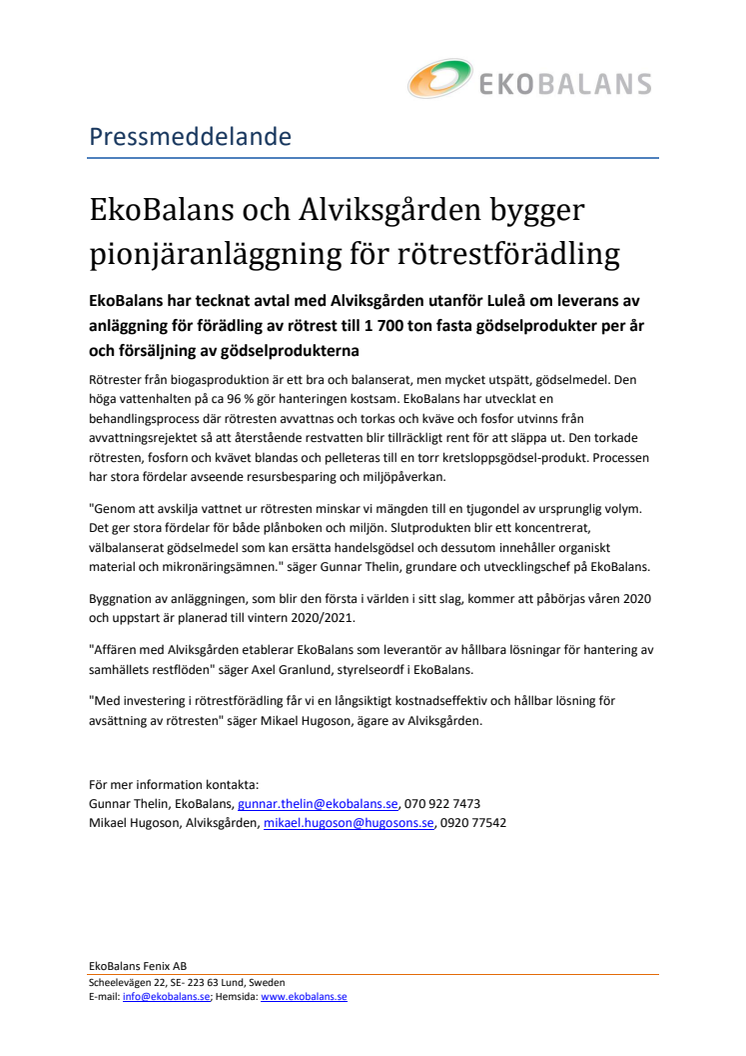 EKOBALANS

Pressmeddelande

EkoBalans och Alviksgården bygger pionjäranläggning för rötrestförädling

EkoBalans har tecknat avtal med Alviksgården utanför Luleå om leverans av anläggning för förädling av rötrest till 1 700 ton fasta gödselprodukter per år och försäljning av gödselprodukterna

Rötrester från biogasproduktion är ett bra och balanserat, men mycket utspätt, gödselmedel. Den höga vattenhalten på ca 96 % gör hanteringen kostsam. EkoBalans har utvecklat en behandlingsprocess där rötresten avvattnas och torkas och kväve och fosfor utvinns från avvattningsrejektet så att återstående restvatten blir tillräckligt rent för att släppa ut. Den torkade rötresten, fosforn och kvävet blandas och pelleteras till en torr kretsloppsgödsel-produkt. Processen har stora fördelar avseende resursbesparing och miljöpåverkan.

"Genom att avskilja vattnet ur rötresten minskar vi mängden till en tjugondel av ursprunglig volym. Det ger stora fördelar för både plånboken och miljön. Slutprodukten blir ett koncentrerat, välbalanserat gödselmedel som kan ersätta handelsgödsel och dessutom innehåller organiskt material och mikronäringsämnen." säger Gunnar Thelin, grundare och utvecklingschef på EkoBalans.

Byggnation av anläggningen, som blir den första i världen i sitt slag, kommer att påbörjas våren 2020 och uppstart är planerad till vintern 2020/2021.

"Affären med Alviksgården etablerar EkoBalans som leverantör av hållbara lösningar för hantering av samhällets restflöden" säger Axel Granlund, styrelseordf i EkoBalans.

"Med investering i rötrestförädling får vi en långsiktigt kostnadseffektiv och hållbar lösning för avsättning av rötresten" säger Mikael Hugoson, ägare av Alviksgården.

För mer information kontakta:
Gunnar Thelin, EkoBalans, gunnar.thelin@ekobalans.se, 070 922 7473
Mikael Hugoson, Alviksgården, mikael.hugoson@hugosons.se, 0920 77542

EkoBalans Fenix AB
Scheelevägen 22, SE- 223 63 Lund, Sweden
E-mail: info@ekobalans.se; Hemsida: www.ekobalans.se